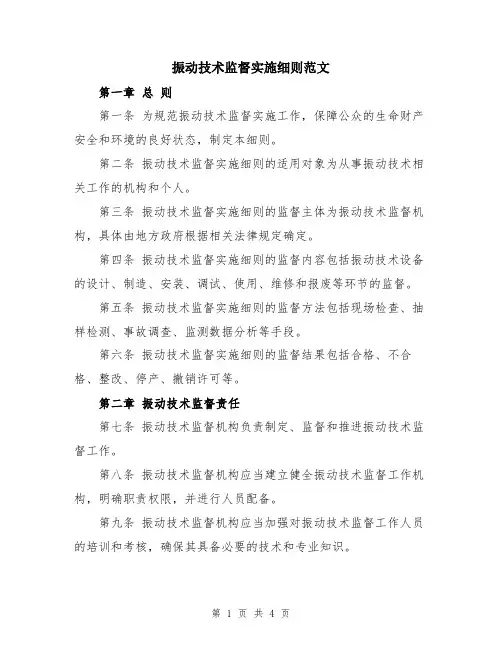 振动技术监督实施细则范文

第一章 总 则

第一条 为规范振动技术监督实施工作，保障公众的生命财产安全和环境的良好状态，制定本细则。

第二条 振动技术监督实施细则的适用对象为从事振动技术相关工作的机构和个人。

第三条 振动技术监督实施细则的监督主体为振动技术监督机构，具体由地方政府根据相关法律规定确定。

第四条 振动技术监督实施细则的监督内容包括振动技术设备的设计、制造、安装、调试、使用、维修和报废等环节的监督。

第五条 振动技术监督实施细则的监督方法包括现场检查、抽样检测、事故调查、监测数据分析等手段。

第六条 振动技术监督实施细则的监督结果包括合格、不合格、整改、停产、撤销许可等。

第二章 振动技术监督责任

第七条 振动技术监督机构负责制定、监督和推进振动技术监督工作。

第八条 振动技术监督机构应当建立健全振动技术监督工作机构，明确职责权限，并进行人员配备。

第九条 振动技术监督机构应当加强对振动技术监督工作人员的培训和考核，确保其具备必要的技术和专业知识。

第 1 页 共 4 页